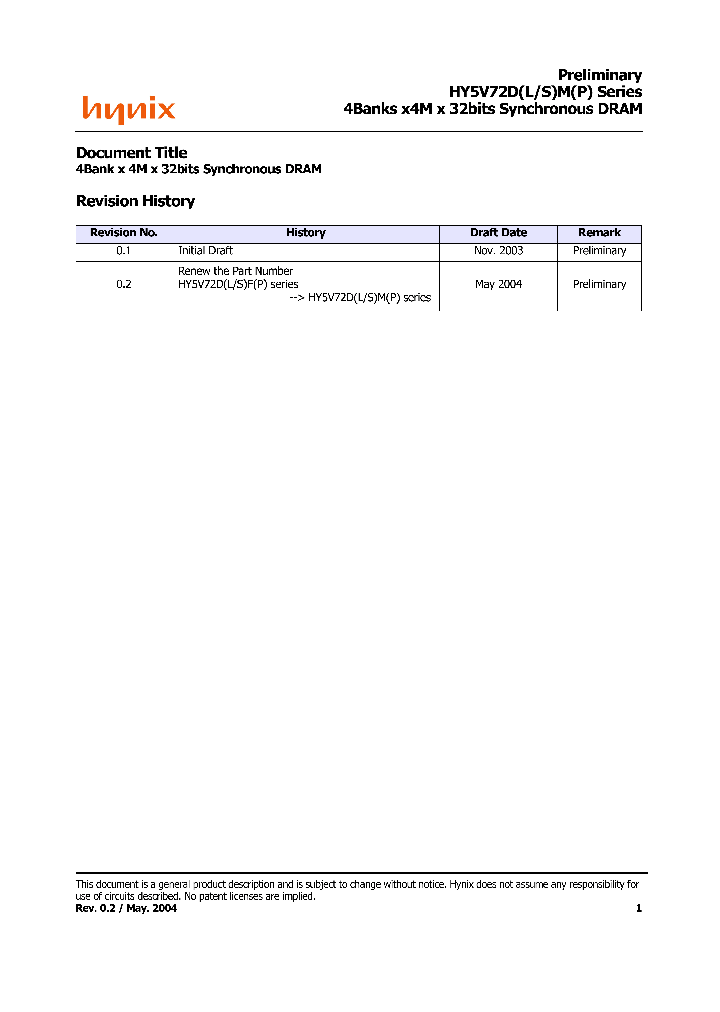 hynix

Preliminary
HY5V72D(L/S)M(P) Series
4Banks x4M x 32bits Synchronous DRAM

Document Title
4Bank x 4M x 32bits Synchronous DRAM

Revision History

| Revision No. | History | Draft Date | Remark |
|---|---|---|---|
| 0.1 | Initial Draft | Nov. 2003 | Preliminary |
| 0.2 | Renew the Part Number HY5V72D(L/S)F(P) series --> HY5V72D(L/S)M(P) series | May 2004 | Preliminary |

This document is a general product description and is subject to change without notice. Hynix does not assume any responsibility for use of circuits described. No patent licenses are implied.
Rev. 0.2 / May. 2004 1